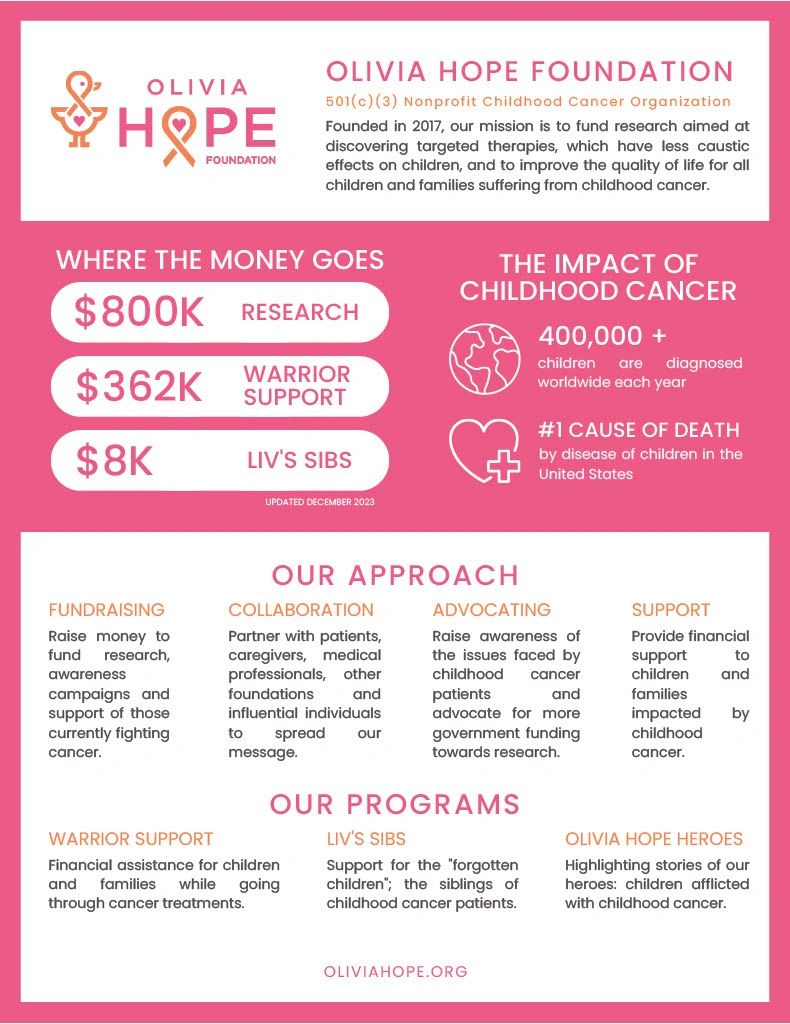 OLIVIA HOPE FOUNDATION

OLIVIA HOPE FOUNDATION

501(c)(3) Nonprofit Childhood Cancer Organization

Founded in 2017, our mission is to fund research aimed at discovering targeted therapies, which have less caustic effects on children, and to improve the quality of life for all children and families suffering from childhood cancer.

WHERE THE MONEY GOES

$800K RESEARCH

$362K WARRIOR SUPPORT

$8K LIV'S SIBS

UPDATED DECEMBER 2023

THE IMPACT OF CHILDHOOD CANCER

400,000 +
children are diagnosed worldwide each year

#1 CAUSE OF DEATH
by disease of children in the United States

OUR APPROACH

FUNDRAISING
Raise money to fund research, awareness campaigns and support of those currently fighting cancer.

COLLABORATION
Partner with patients, caregivers, medical professionals, other foundations and influential individuals to spread our message.

ADVOCATING
Raise awareness of the issues faced by childhood cancer patients and advocate for more government funding towards research.

SUPPORT
Provide financial support to children and families impacted by childhood cancer.

OUR PROGRAMS

WARRIOR SUPPORT
Financial assistance for children and families while going through cancer treatments.

LIV'S SIBS
Support for the "forgotten children"; the siblings of childhood cancer patients.

OLIVIA HOPE HEROES
Highlighting stories of our heroes: children afflicted with childhood cancer.

OLIVIAHOPE.ORG